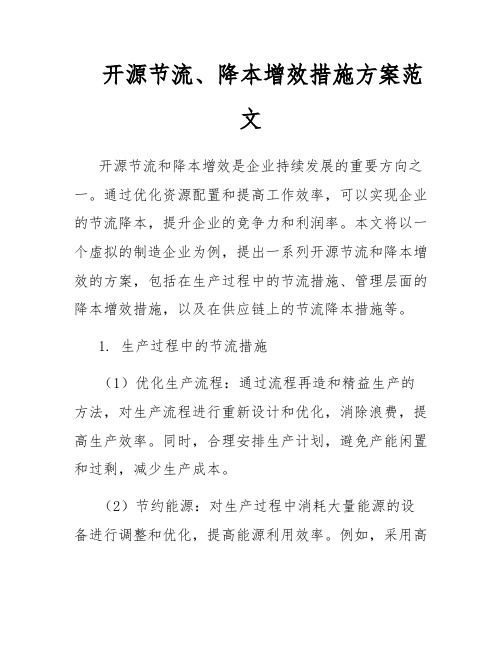 开源节流、降本增效措施方案范文

开源节流和降本增效是企业持续发展的重要方向之一。通过优化资源配置和提高工作效率，可以实现企业的节流降本，提升企业的竞争力和利润率。本文将以一个虚拟的制造企业为例，提出一系列开源节流和降本增效的方案，包括在生产过程中的节流措施、管理层面的降本增效措施，以及在供应链上的节流降本措施等。

1. 生产过程中的节流措施

（1）优化生产流程：通过流程再造和精益生产的方法，对生产流程进行重新设计和优化，消除浪费，提高生产效率。同时，合理安排生产计划，避免产能闲置和过剩，减少生产成本。

（2）节约能源：对生产过程中消耗大量能源的设备进行调整和优化，提高能源利用效率。例如，采用高